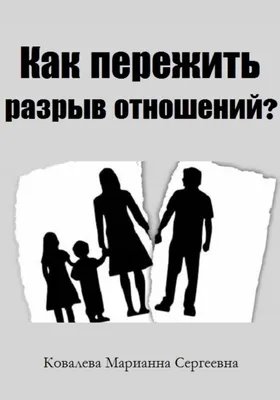 Как пережить разрыв отношений?

Ковалева Марианна Сергеевна